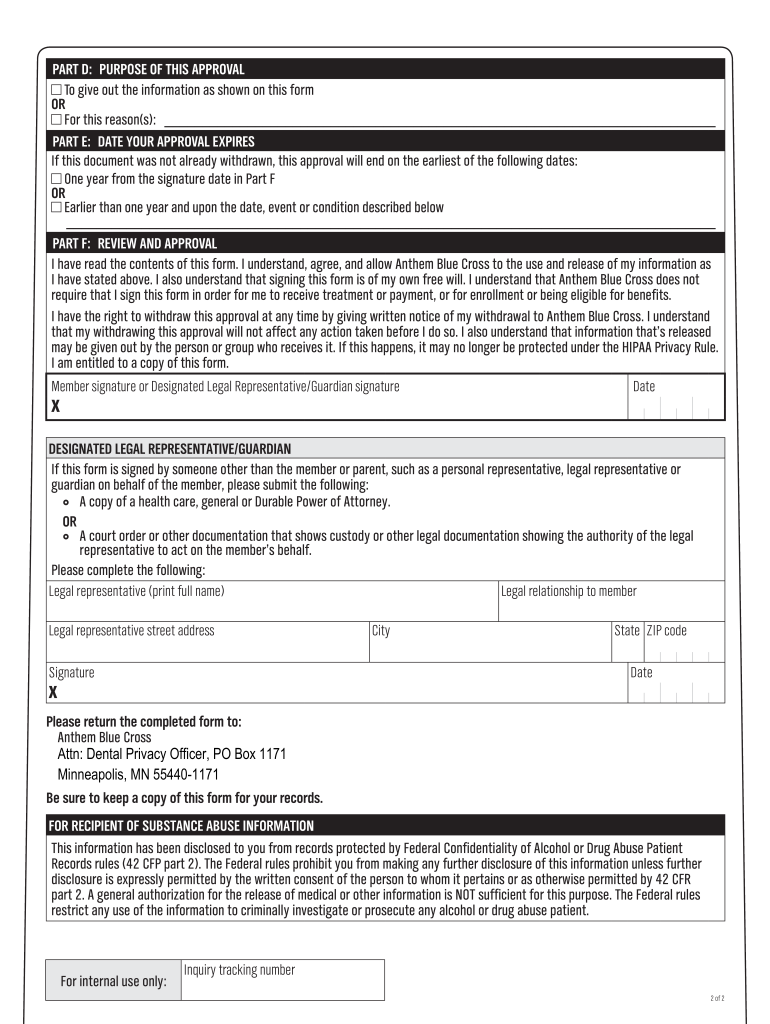 PART D: PURPOSE OF THIS APPROVAL

☐ To give out the information as shown on this form
OR
☐ For this reason(s):

PART E: DATE YOUR APPROVAL EXPIRES

If this document was not already withdrawn, this approval will end on the earliest of the following dates:
☐ One year from the signature date in Part F
OR
☐ Earlier than one year and upon the date, event or condition described below

PART F: REVIEW AND APPROVAL

I have read the contents of this form. I understand, agree, and allow Anthem Blue Cross to the use and release of my information as I have stated above. I also understand that signing this form is of my own free will. I understand that Anthem Blue Cross does not require that I sign this form in order for me to receive treatment or payment, or for enrollment or being eligible for benefits.

I have the right to withdraw this approval at any time by giving written notice of my withdrawal to Anthem Blue Cross. I understand that my withdrawing this approval will not affect any action taken before I do so. I also understand that information that's released may be given out by the person or group who receives it. If this happens, it may no longer be protected under the HIPAA Privacy Rule. I am entitled to a copy of this form.

Member signature or Designated Legal Representative/Guardian signature
X
Date

DESIGNATED LEGAL REPRESENTATIVE/GUARDIAN

If this form is signed by someone other than the member or parent, such as a personal representative, legal representative or guardian on behalf of the member, please submit the following:
• A copy of a health care, general or Durable Power of Attorney.
OR
• A court order or other documentation that shows custody or other legal documentation showing the authority of the legal representative to act on the member's behalf.
Please complete the following:

Legal representative (print full name)
Legal relationship to member
Legal representative street address
City
State
ZIP code
Signature
X
Date

Please return the completed form to:
Anthem Blue Cross
Attn: Dental Privacy Officer, PO Box 1171
Minneapolis, MN 55440-1171

Be sure to keep a copy of this form for your records.

FOR RECIPIENT OF SUBSTANCE ABUSE INFORMATION

This information has been disclosed to you from records protected by Federal Confidentiality of Alcohol or Drug Abuse Patient Records rules (42 CFP part 2). The Federal rules prohibit you from making any further disclosure of this information unless further disclosure is expressly permitted by the written consent of the person to whom it pertains or as otherwise permitted by 42 CFR part 2. A general authorization for the release of medical or other information is NOT sufficient for this purpose. The Federal rules restrict any use of the information to criminally investigate or prosecute any alcohol or drug abuse patient.

For internal use only:
Inquiry tracking number

2 of 2